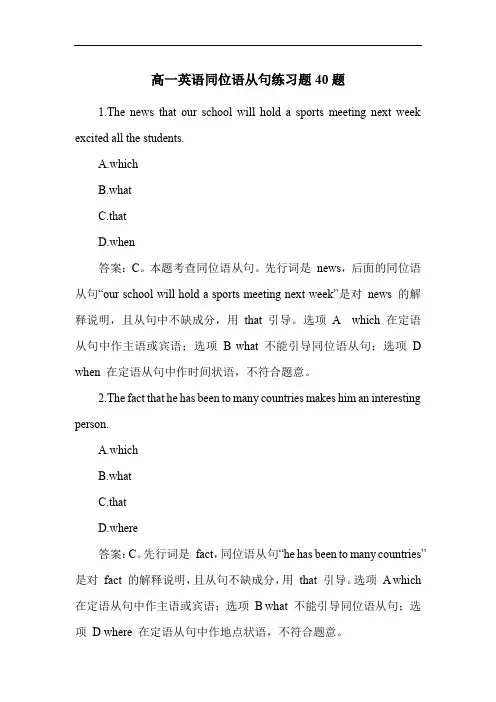 高一英语同位语从句练习题 40 题

1.The news that our school will hold a sports meeting next week excited all the students.

A.which

B.what

C.that

D.when

答案：C。本题考查同位语从句。先行词是 news，后面的同位语从句“our school will hold a sports meeting next week”是对 news 的解释说明，且从句中不缺成分，用 that 引导。选项 A which 在定语从句中作主语或宾语；选项 B what 不能引导同位语从句；选项 D when 在定语从句中作时间状语，不符合题意。

2.The fact that he has been to many countries makes him an interesting person.

A.which

B.what

C.that

D.where

答案：C。先行词是 fact，同位语从句“he has been to many countries”是对 fact 的解释说明，且从句不缺成分，用 that 引导。选项 A which 在定语从句中作主语或宾语；选项 B what 不能引导同位语从句；选项 D where 在定语从句中作地点状语，不符合题意。